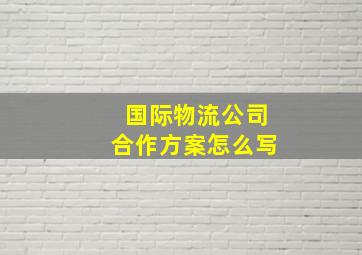 国际物流公司
合作方案怎么写